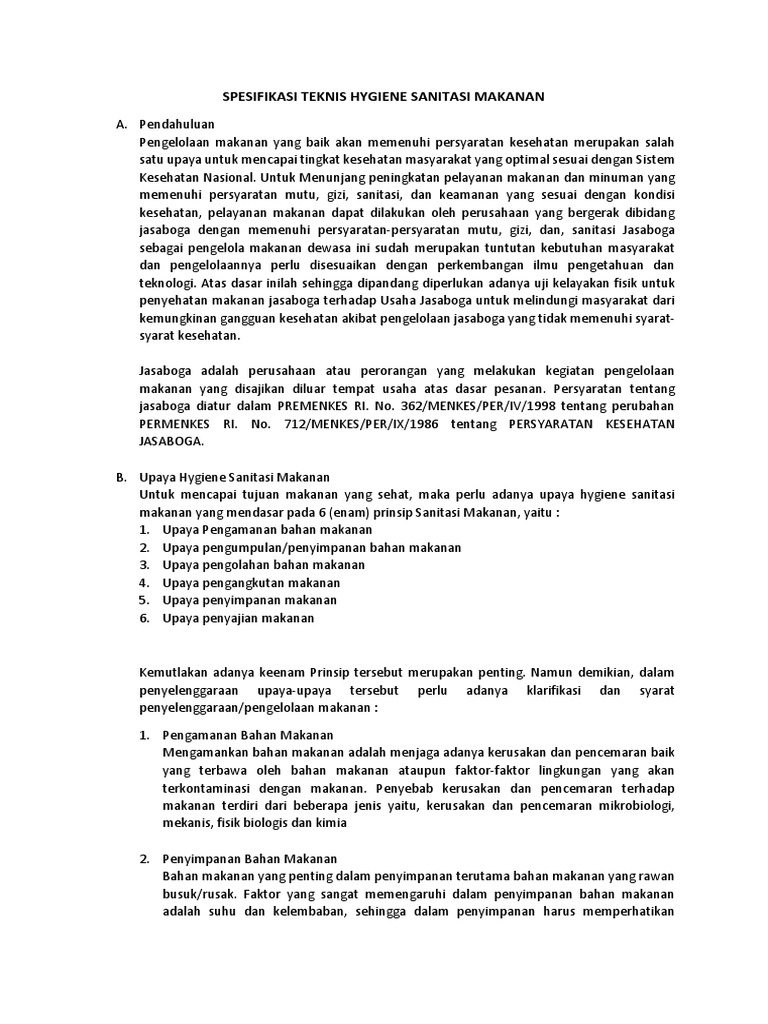 SPESIFIKASI TEKNIS HYGIENE SANITASI MAKANAN

A. Pendahuluan

Pengelolaan makanan yang baik akan memenuhi persyaratan kesehatan merupakan salah satu upaya untuk mencapai tingkat kesehatan masyarakat yang optimal sesuai dengan Sistem Kesehatan Nasional. Untuk Menunjang peningkatan pelayanan makanan dan minuman yang memenuhi persyaratan mutu, gizi, sanitasi, dan keamanan yang sesuai dengan kondisi kesehatan, pelayanan makanan dapat dilakukan oleh perusahaan yang bergerak dibidang jasaboga dengan memenuhi persyaratan-persyaratan mutu, gizi, dan, sanitasi Jasaboga sebagai pengelola makanan dewasa ini sudah merupakan tuntutan kebutuhan masyarakat dan pengelolaannya perlu disesuaikan dengan perkembangan ilmu pengetahuan dan teknologi. Atas dasar inilah sehingga dipandang diperlukan adanya uji kelayakan fisik untuk penyehatan makanan jasaboga terhadap Usaha Jasaboga untuk melindungi masyarakat dari kemungkinan gangguan kesehatan akibat pengelolaan jasaboga yang tidak memenuhi syarat-syarat kesehatan.

Jasaboga adalah perusahaan atau perorangan yang melakukan kegiatan pengelolaan makanan yang disajikan diluar tempat usaha atas dasar pesanan. Persyaratan tentang jasaboga diatur dalam PREMENKES RI. No. 362/MENKES/PER/IV/1998 tentang perubahan PERMENKES RI. No. 712/MENKES/PER/IX/1986 tentang PERSYARATAN KESEHATAN JASABOGA.

B. Upaya Hygiene Sanitasi Makanan

Untuk mencapai tujuan makanan yang sehat, maka perlu adanya upaya hygiene sanitasi makanan yang mendasar pada 6 (enam) prinsip Sanitasi Makanan, yaitu :

1. Upaya Pengamanan bahan makanan
2. Upaya pengumpulan/penyimpanan bahan makanan
3. Upaya pengolahan bahan makanan
4. Upaya pengangkutan makanan
5. Upaya penyimpanan makanan
6. Upaya penyajian makanan

Kemutlakan adanya keenam Prinsip tersebut merupakan penting. Namun demikian, dalam penyelenggaraan upaya-upaya tersebut perlu adanya klarifikasi dan syarat penyelenggaraan/pengelolaan makanan :

1. Pengamanan Bahan Makanan
Mengamankan bahan makanan adalah menjaga adanya kerusakan dan pencemaran baik yang terbawa oleh bahan makanan ataupun faktor-faktor lingkungan yang akan terkontaminasi dengan makanan. Penyebab kerusakan dan pencemaran terhadap makanan terdiri dari beberapa jenis yaitu, kerusakan dan pencemaran mikrobiologi, mekanis, fisik biologis dan kimia

2. Penyimpanan Bahan Makanan
Bahan makanan yang penting dalam penyimpanan terutama bahan makanan yang rawan busuk/rusak. Faktor yang sangat memengaruhi dalam penyimpanan bahan makanan adalah suhu dan kelembaban, sehingga dalam penyimpanan harus memperhatikan